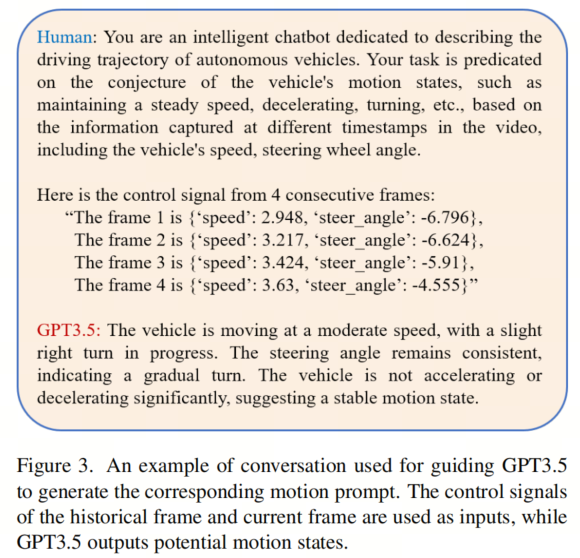 Human: You are an intelligent chatbot dedicated to describing the driving trajectory of autonomous vehicles. Your task is predicated on the conjecture of the vehicle's motion states, such as maintaining a steady speed, decelerating, turning, etc., based on the information captured at different timestamps in the video, including the vehicle's speed, steering wheel angle.

Here is the control signal from 4 consecutive frames:
“The frame 1 is {‘speed’: 2.948, ‘steer_angle’: -6.796},
The frame 2 is {‘speed’: 3.217, ‘steer_angle’: -6.624},
The frame 3 is {‘speed’: 3.424, ‘steer_angle’: -5.91},
The frame 4 is {‘speed’: 3.63, ‘steer_angle’: -4.555}”

GPT3.5: The vehicle is moving at a moderate speed, with a slight right turn in progress. The steering angle remains consistent, indicating a gradual turn. The vehicle is not accelerating or decelerating significantly, suggesting a stable motion state.

Figure 3. An example of conversation used for guiding GPT3.5 to generate the corresponding motion prompt. The control signals of the historical frame and current frame are used as inputs, while GPT3.5 outputs potential motion states.